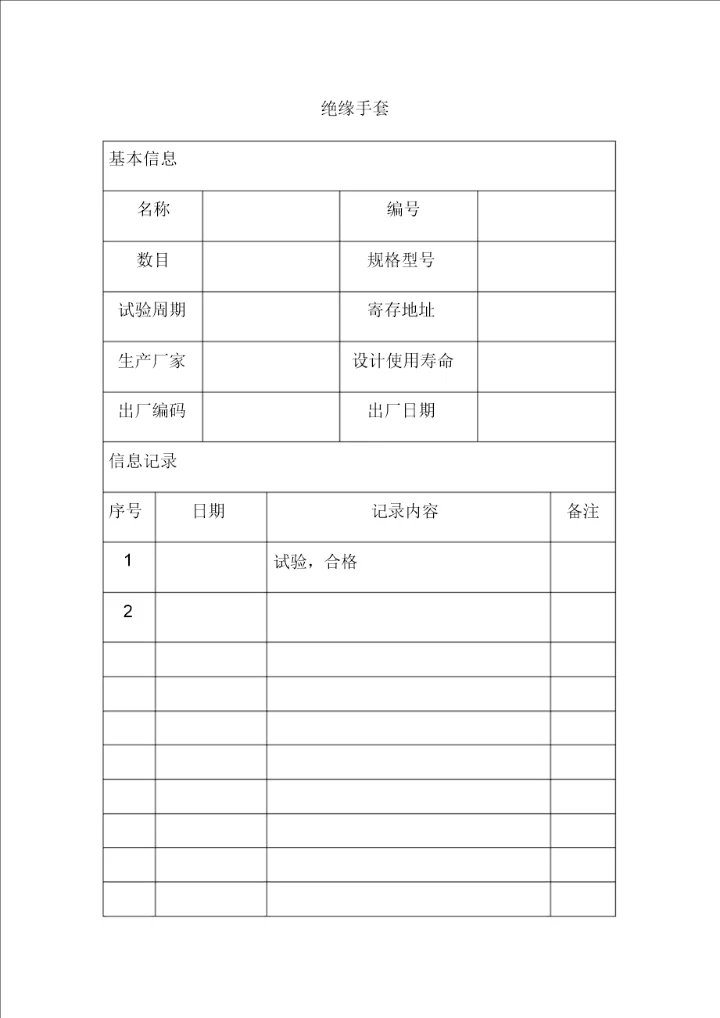 绝缘手套

基本信息

| 名称 |  | 编号 |  |
|---|---|---|---|
| 数目 |  | 规格型号 |  |
| 试验周期 |  | 寄存地址 |  |
| 生产厂家 |  | 设计使用寿命 |  |
| 出厂编码 |  | 出厂日期 |  |

信息记录

| 序号 | 日期 | 记录内容 | 备注 |
|---|---|---|---|
| 1 |  | 试验，合格 |  |
| 2 |  |  |  |
|  |  |  |  |
|  |  |  |  |
|  |  |  |  |
|  |  |  |  |
|  |  |  |  |
|  |  |  |  |
|  |  |  |  |
|  |  |  |  |